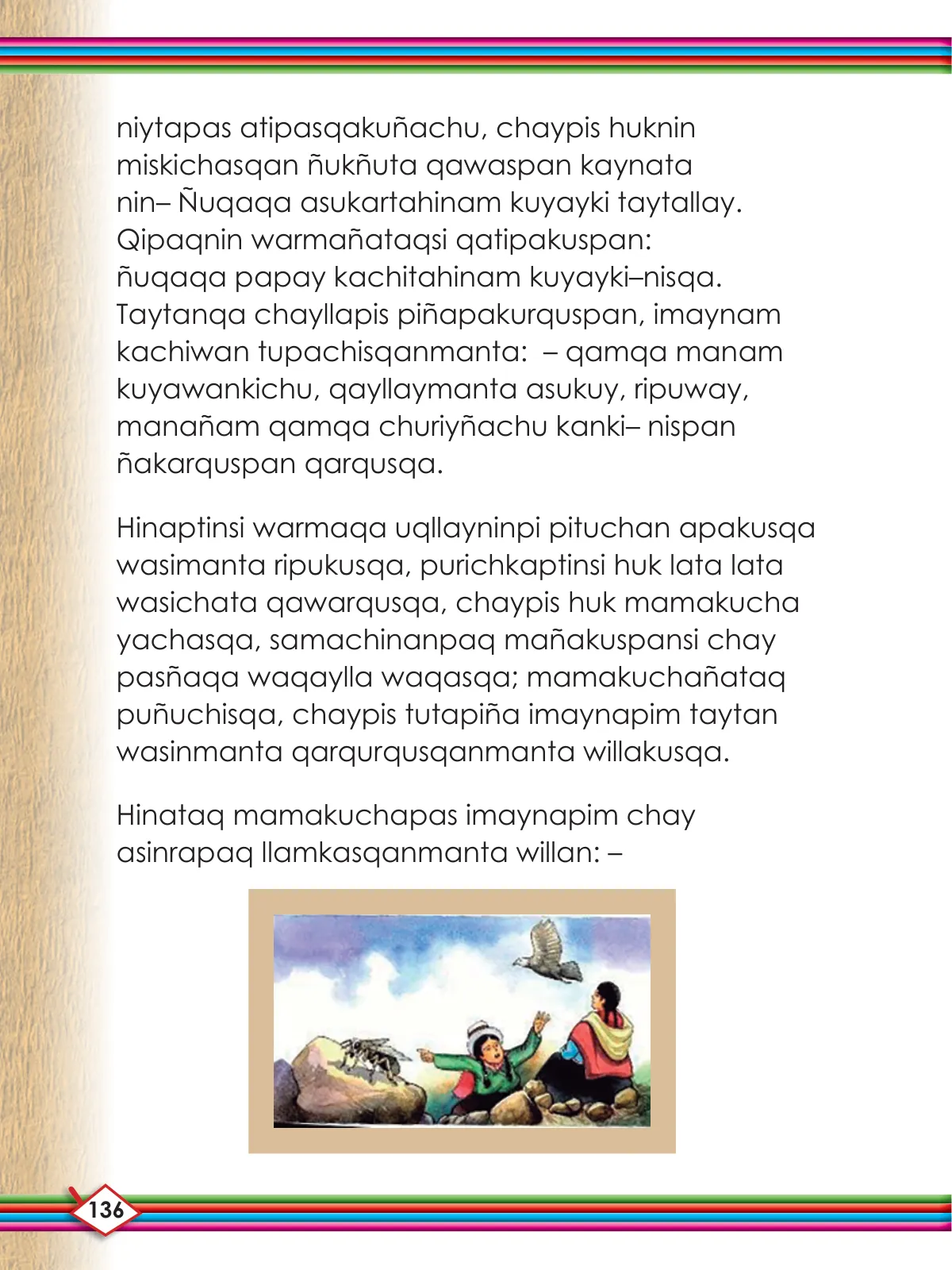 niytapas atipasqakuñachu, chaypis huknin miskichasqan ñukñuta qawaspan kaynata nin– Ñuqaqa asukartahinam kuyayki taytallay. Qipaqnin warmañataqsi qatipakuspan: ñuqaqa papay kachitahinam kuyayki–nisqa. Taytanqa chayllapis piñapakurquspan, imaynam kachiwan tupachisqanmanta: – qamqa manam kuyawankichu, qayllaymanta asukuy, ripuway, manañam qamqa churiyñachu kanki– nispan ñakarquspan qarqusqa.

Hinaptinsi warmaqa uqllayninpi pituchan apakusqa wasimanta ripukusqa, purichkaptinsi huk lata lata wasichata qawarqusqa, chaypis huk mamakucha yachasqa, samachinanpaq mañakuspansi chay pasñaqa waqaylla waqasqa; mamakuchañataq puñuchisqa, chaypis tutapiña imaynapim taytan wasinmanta qarqurqusqanmanta willakusqa.

Hinataq mamakuchapas imaynapim chay asinrapaq llamkasqanmanta willan: –

136